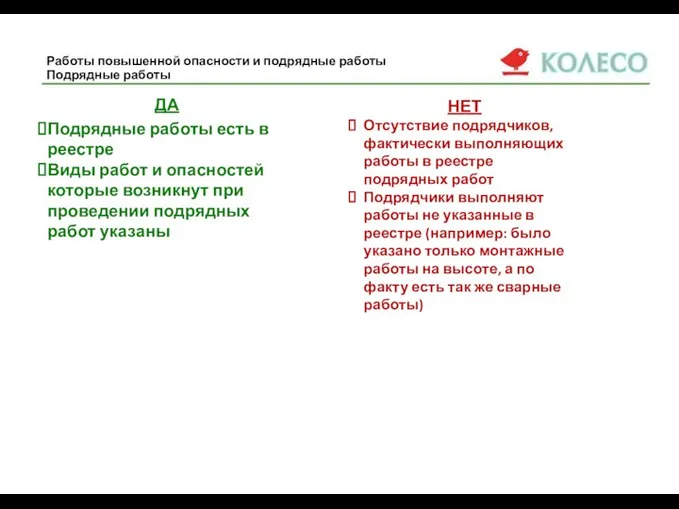 Работы повышенной опасности и подрядные работы
Подрядные работы

КОЛЕСО

ДА

Подрядные работы есть в реестре

Виды работ и опасностей которые возникнут при проведении подрядных работ указаны

НЕТ

Отсутствие подрядчиков, фактически выполняющих работы в реестре подрядных работ

Подрядчики выполняют работы не указанные в реестре (например: было указано только монтажные работы на высоте, а по факту есть так же сварные работы)